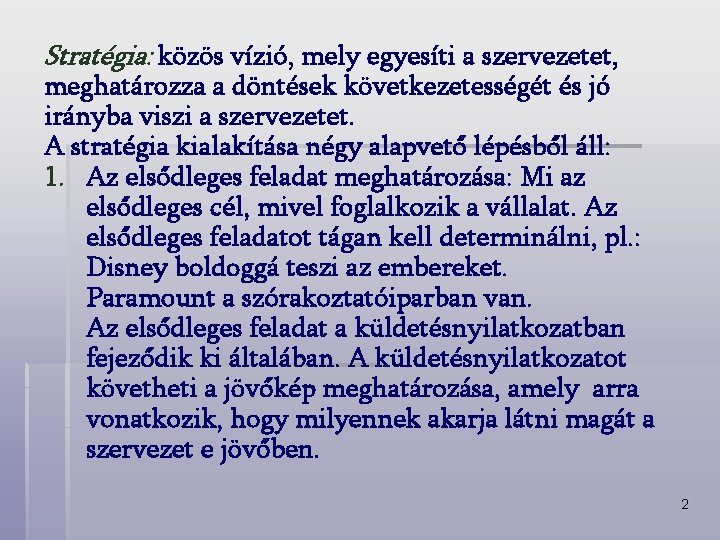 Stratégia: közös vízió, mely egyesíti a szervezetet, meghatározza a döntések következetességét és jó irányba viszi a szervezetet.

A stratégia kialakítása négy alapvető lépésből áll:

1. Az elsődleges feladat meghatározása: Mi az elsődleges cél, mivel foglalkozik a vállalat. Az elsődleges feladatot tágan kell determinálni, pl.:
Disney boldoggá teszi az embereket.
Paramount a szórakoztatóiparban van.
Az elsődleges feladat a küldetésnyilatkozatban fejeződik ki általában. A küldetésnyilatkozatot követheti a jövőkép meghatározása, amely arra vonatkozik, hogy milyennek akarja látni magát a szervezet e jövőben.

2